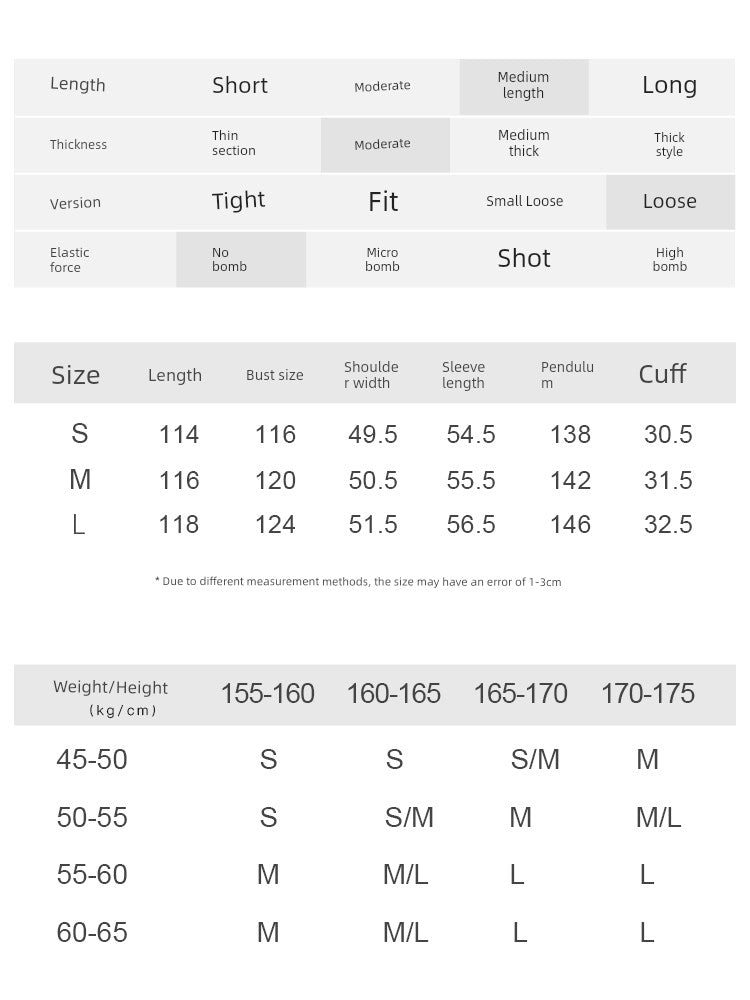 | Length | Short | Moderate | Medium length | Long |
|---|---|---|---|---|
| Thickness | Thin section | Moderate | Medium thick | Thick style |
| Version | Tight | Fit | Small Loose | Loose |
| Elastic force | No bomb | Micro bomb | Shot | High bomb |

| Size | Length | Bust size | Shoulder width | Sleeve length | Pendulum | Cuff |
|---|---|---|---|---|---|---|
| S | 114 | 116 | 49.5 | 54.5 | 138 | 30.5 |
| M | 116 | 120 | 50.5 | 55.5 | 142 | 31.5 |
| L | 118 | 124 | 51.5 | 56.5 | 146 | 32.5 |

* Due to different measurement methods, the size may have an error of 1-3cm

| Weight/Height (kg/cm) | 155-160 | 160-165 | 165-170 | 170-175 |
|---|---|---|---|---|
| 45-50 | S | S | S/M | M |
| 50-55 | S | S/M | M | M/L |
| 55-60 | M | M/L | L | L |
| 60-65 | M | M/L | L | L |